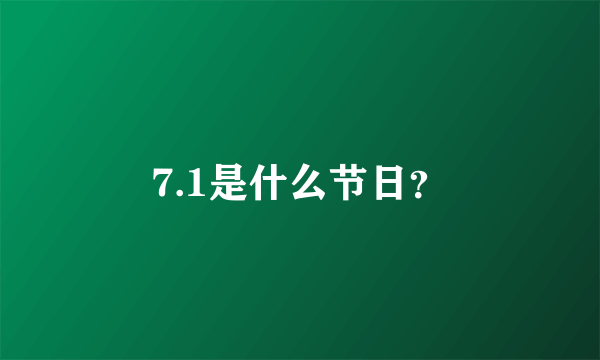 7.1是什么节日?